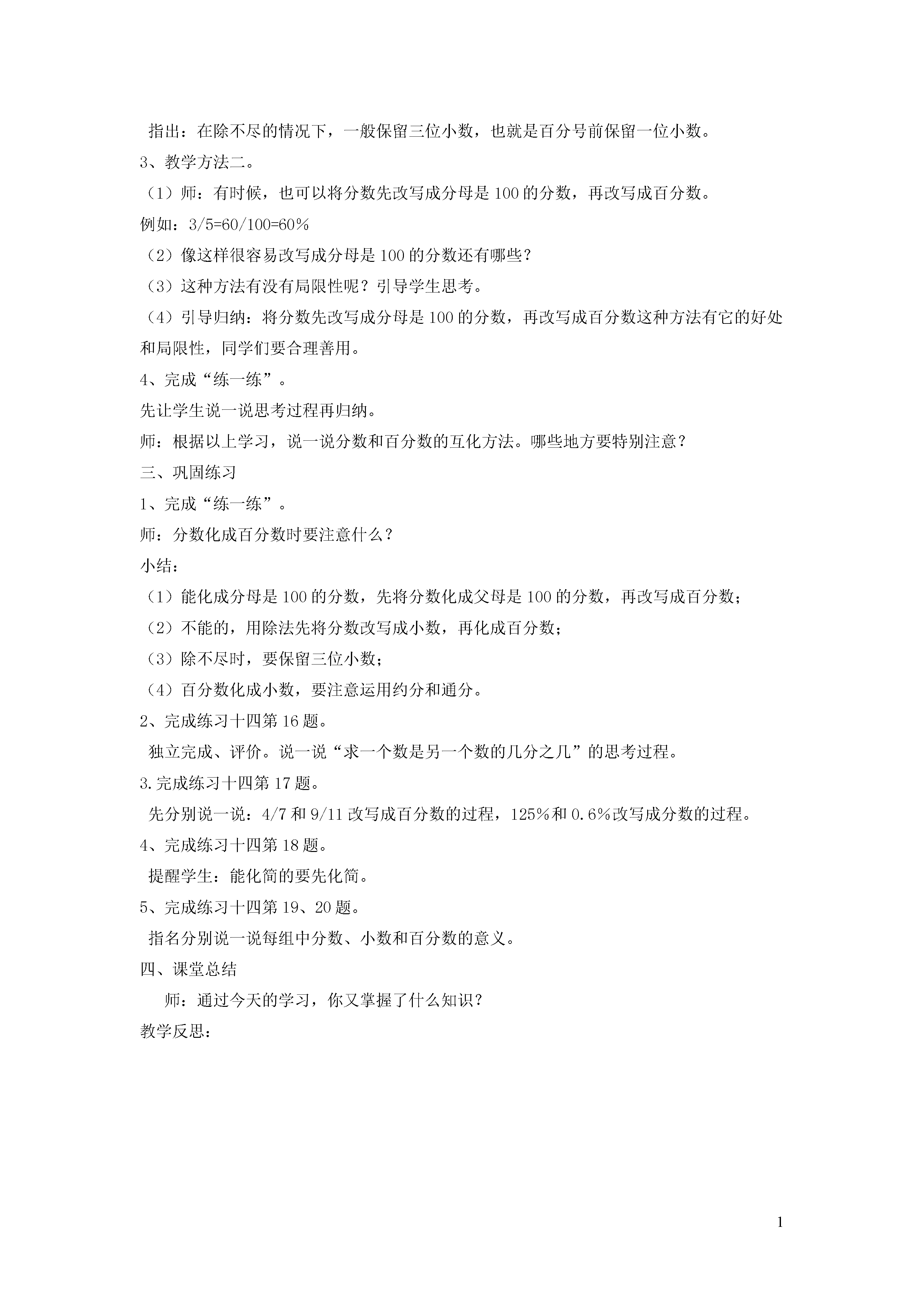 指出：在除不尽的情况下，一般保留三位小数，也就是百分号前保留一位小数。

3、教学方法二。

（1）师：有时候，也可以将分数先改写成分母是100的分数，再改写成百分数。

例如：3/5=60/100=60%

（2）像这样很容易改写成分母是100的分数还有哪些？

（3）这种方法有没有局限性呢？引导学生思考。

（4）引导归纳：将分数先改写成分母是100的分数，再改写成百分数这种方法有它的好处和局限性，同学们要合理善用。

4、完成“练一练”。

先让学生说一说思考过程再归纳。

师：根据以上学习，说一说分数和百分数的互化方法。哪些地方要特别注意？

三、巩固练习

1、完成“练一练”。

师：分数化成百分数时要注意什么？

小结：

（1）能化成分母是100的分数，先将分数化成父母是100的分数，再改写成百分数；

（2）不能的，用除法先将分数改写成小数，再化成百分数；

（3）除不尽时，要保留三位小数；

（4）百分数化成小数，要注意运用约分和通分。

2、完成练习十四第16题。

独立完成、评价。说一说“求一个数是另一个数的几分之几”的思考过程。

3.完成练习十四第17题。

先分别说一说：4/7和9/11改写成百分数的过程，125%和0.6%改写成分数的过程。

4、完成练习十四第18题。

提醒学生：能化简的要先化简。

5、完成练习十四第19、20题。

指名分别说一说每组中分数、小数和百分数的意义。

四、课堂总结

师：通过今天的学习，你又掌握了什么知识？

教学反思：

1